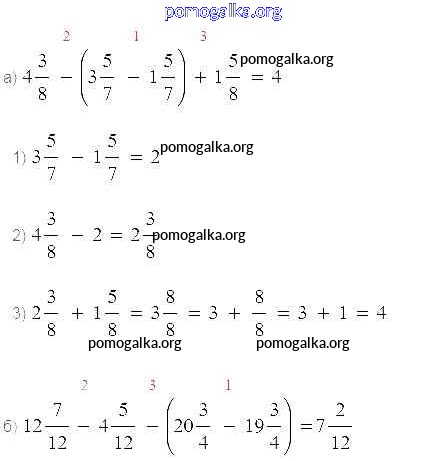 pomogalka.org

2 1 3

а) $4\frac{3}{8} - \left(3\frac{5}{7} - 1\frac{5}{7}\right) + 1\frac{5}{8} = 4$ pomogalka.org

1) $3\frac{5}{7} - 1\frac{5}{7} = 2$ pomogalka.org

2) $4\frac{3}{8} - 2 = 2\frac{3}{8}$ pomogalka.org

3) $2\frac{3}{8} + 1\frac{5}{8} = 3\frac{8}{8} = 3 + \frac{8}{8} = 3 + 1 = 4$

pomogalka.org pomogalka.org

2 3 1

б) $12\frac{7}{12} - 4\frac{5}{12} - \left(20\frac{3}{4} - 19\frac{3}{4}\right) = 7\frac{2}{12}$